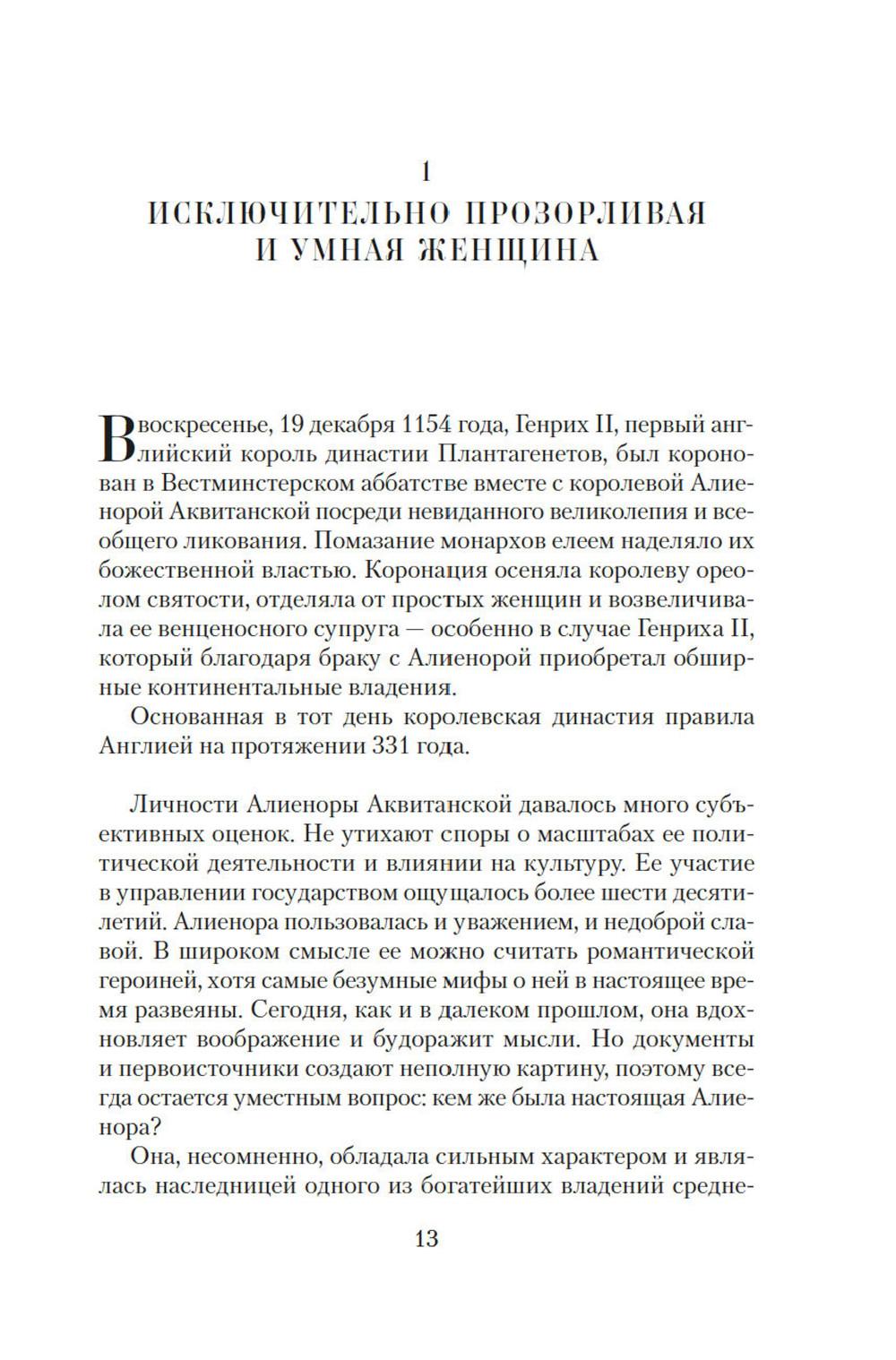 1

ИСКЛЮЧИТЕЛЬНО ПРОЗОРЛИВАЯ И УМНАЯ ЖЕНЩИНА

В воскресенье, 19 декабря 1154 года, Генрих II, первый английский король династии Плантагенетов, был коронован в Вестминстерском аббатстве вместе с королевой Алиенорой Аквитанской посреди невиданного великолепия и всеобщего ликования. Помазание монархов елеем наделяло их божественной властью. Коронация осеняла королеву ореолом святости, отделяла от простых женщин и возвеличивала ее венценосного супруга — особенно в случае Генриха II, который благодаря браку с Алиенорой приобретал обширные континентальные владения.

Основанная в тот день королевская династия правила Англией на протяжении 331 года.

Личности Алиеноры Аквитанской давалось много субъективных оценок. Не утихают споры о масштабах ее политической деятельности и влиянии на культуру. Ее участие в управлении государством ощущалось более шести десятилетий. Алиенора пользовалась и уважением, и недоброй славой. В широком смысле ее можно считать романтической героиней, хотя самые безумные мифы о ней в настоящее время развеяны. Сегодня, как и в далеком прошлом, она вдохновляет воображение и будоражит мысли. Но документы и первоисточники создают неполную картину, поэтому всегда остается уместным вопрос: кем же была настоящая Алиенора?

Она, несомненно, обладала сильным характером и являлась наследницей одного из богатейших владений средне-

13